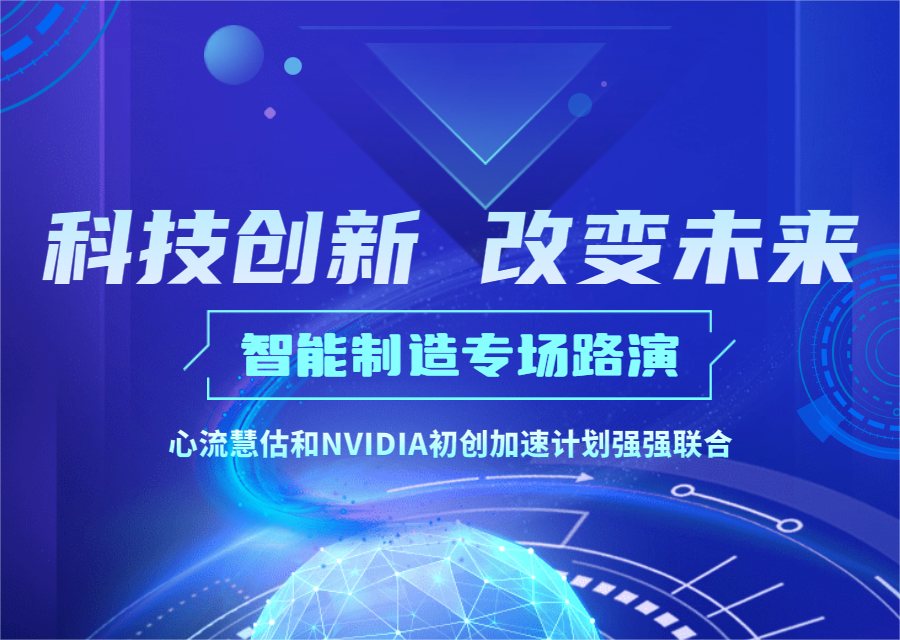 科技创新 改变未来

智能制造专场路演

心流慧估和NVIDIA初创加速计划强强联合